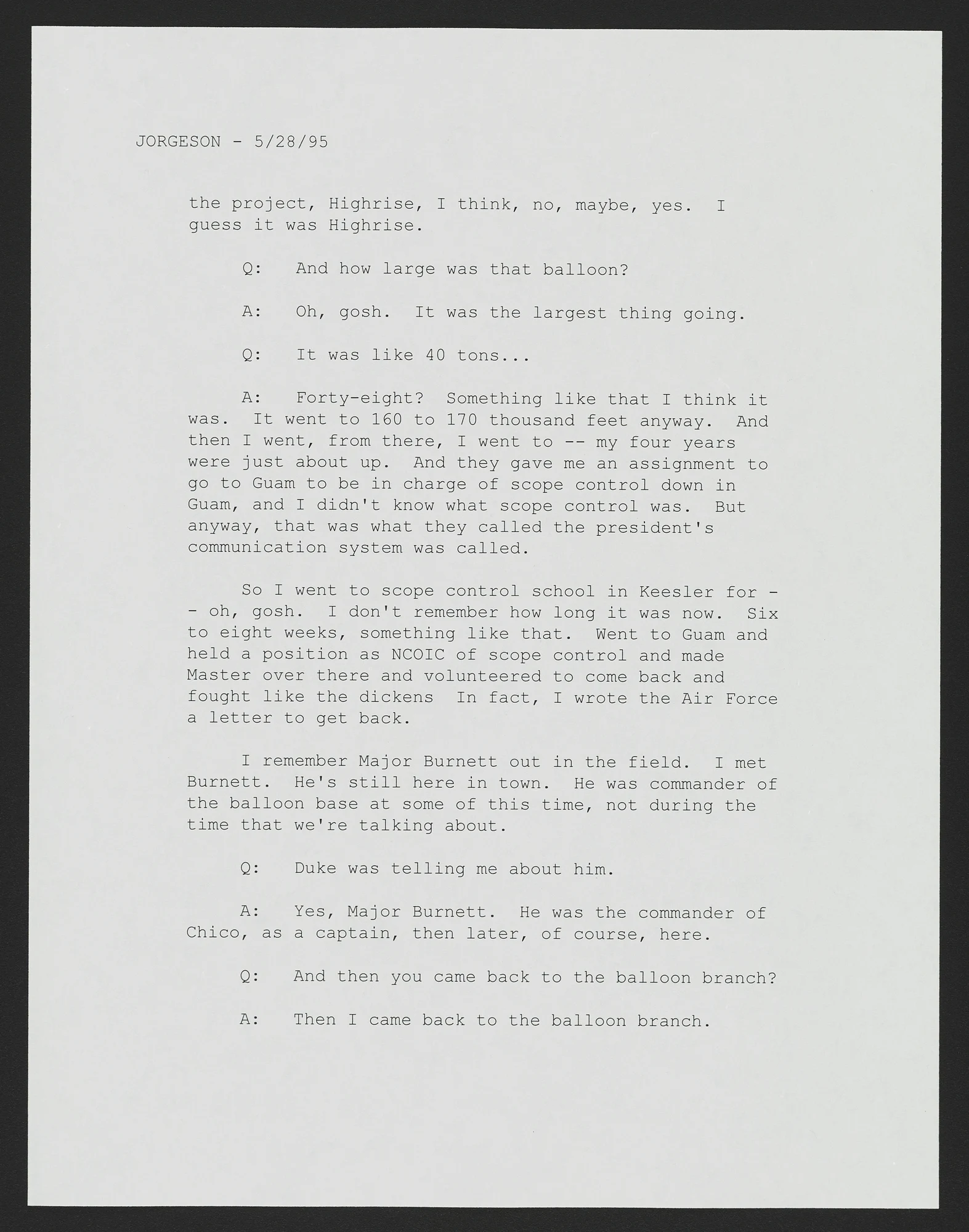 JORGESON - 5/28/95

the project, Highrise, I think, no, maybe, yes. I guess it was Highrise.

Q: And how large was that balloon?

A: Oh, gosh. It was the largest thing going.

Q: It was like 40 tons...

A: Forty-eight? Something like that I think it was. It went to 160 to 170 thousand feet anyway. And then I went, from there, I went to -- my four years were just about up. And they gave me an assignment to go to Guam to be in charge of scope control down in Guam, and I didn't know what scope control was. But anyway, that was what they called the president's communication system was called.

So I went to scope control school in Keesler for -- oh, gosh. I don't remember how long it was now. Six to eight weeks, something like that. Went to Guam and held a position as NCOIC of scope control and made Master over there and volunteered to come back and fought like the dickens In fact, I wrote the Air Force a letter to get back.

I remember Major Burnett out in the field. I met Burnett. He's still here in town. He was commander of the balloon base at some of this time, not during the time that we're talking about.

Q: Duke was telling me about him.

A: Yes, Major Burnett. He was the commander of Chico, as a captain, then later, of course, here.

Q: And then you came back to the balloon branch?

A: Then I came back to the balloon branch.